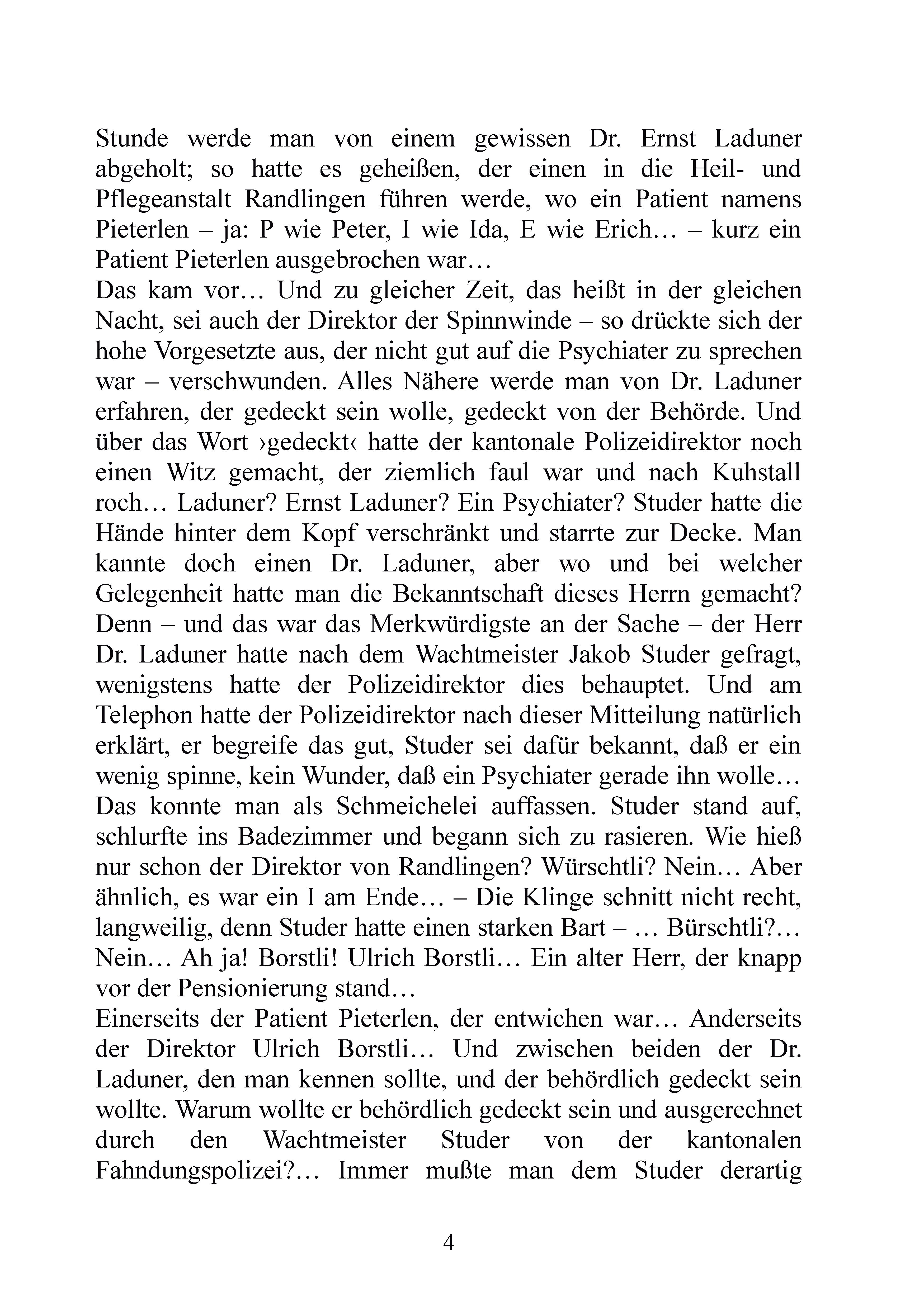 Stunde werde man von einem gewissen Dr. Ernst Laduner abgeholt; so hatte es geheißen, der einen in die Heil- und Pflegeanstalt Randlingen führen werde, wo ein Patient namens Pieterlen – ja: P wie Peter, I wie Ida, E wie Erich… – kurz ein Patient Pieterlen ausgebrochen war…
Das kam vor… Und zu gleicher Zeit, das heißt in der gleichen Nacht, sei auch der Direktor der Spinnwinde – so drückte sich der hohe Vorgesetzte aus, der nicht gut auf die Psychiater zu sprechen war – verschwunden. Alles Nähere werde man von Dr. Laduner erfahren, der gedeckt sein wolle, gedeckt von der Behörde. Und über das Wort ›gedeckt‹ hatte der kantonale Polizeidirektor noch einen Witz gemacht, der ziemlich faul war und nach Kuhstall roch… Laduner? Ernst Laduner? Ein Psychiater? Studer hatte die Hände hinter dem Kopf verschränkt und starrte zur Decke. Man kannte doch einen Dr. Laduner, aber wo und bei welcher Gelegenheit hatte man die Bekanntschaft dieses Herrn gemacht? Denn – und das war das Merkwürdigste an der Sache – der Herr Dr. Laduner hatte nach dem Wachtmeister Jakob Studer gefragt, wenigstens hatte der Polizeidirektor dies behauptet. Und am Telephon hatte der Polizeidirektor nach dieser Mitteilung natürlich erklärt, er begreife das gut, Studer sei dafür bekannt, daß er ein wenig spinne, kein Wunder, daß ein Psychiater gerade ihn wolle… Das konnte man als Schmeichelei auffassen. Studer stand auf, schlurfte ins Badezimmer und begann sich zu rasieren. Wie hieß nur schon der Direktor von Randlingen? Würschtli? Nein… Aber ähnlich, es war ein I am Ende… – Die Klinge schnitt nicht recht, langweilig, denn Studer hatte einen starken Bart – … Bürschtli?… Nein… Ah ja! Borstli! Ulrich Borstli… Ein alter Herr, der knapp vor der Pensionierung stand…
Einerseits der Patient Pieterlen, der entwichen war… Anderseits der Direktor Ulrich Borstli… Und zwischen beiden der Dr. Laduner, den man kennen sollte, und der behördlich gedeckt sein wollte. Warum wollte er behördlich gedeckt sein und ausgerechnet durch den Wachtmeister Studer von der kantonalen Fahndungspolizei?… Immer mußte man dem Studer derartig

4